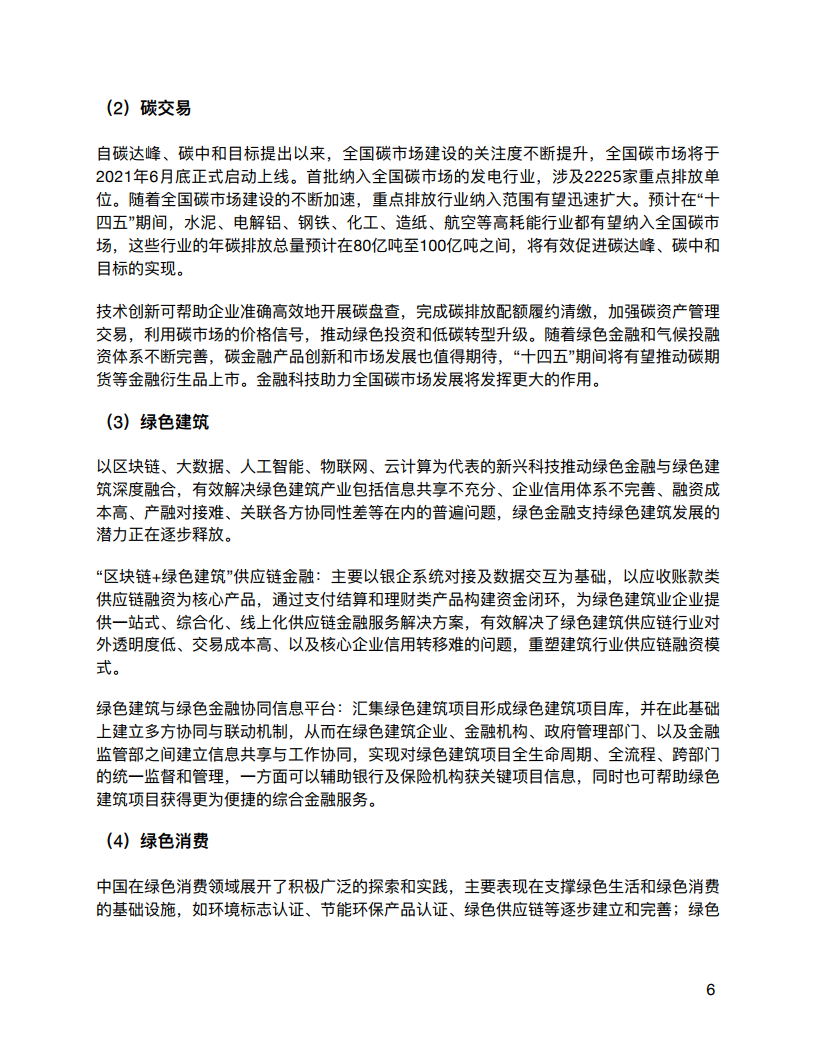 （2）碳交易

自碳达峰、碳中和目标提出以来，全国碳市场建设的关注度不断提升，全国碳市场将于2021年6月底正式启动上线。首批纳入全国碳市场的发电行业，涉及2225家重点排放单位。随着全国碳市场建设的不断加速，重点排放行业纳入范围有望迅速扩大。预计在“十四五”期间，水泥、电解铝、钢铁、化工、造纸、航空等高耗能行业都有望纳入全国碳市场，这些行业的年碳排放总量预计在80亿吨至100亿吨之间，将有效促进碳达峰、碳中和目标的实现。

技术创新可帮助企业准确高效地开展碳盘查，完成碳排放配额履约清缴，加强碳资产管理交易，利用碳市场的价格信号，推动绿色投资和低碳转型升级。随着绿色金融和气候投融资体系不断完善，碳金融产品创新和市场发展也值得期待，“十四五”期间将有望推动碳期货等金融衍生品上市。金融科技助力全国碳市场发展将发挥更大的作用。

（3）绿色建筑

以区块链、大数据、人工智能、物联网、云计算为代表的新兴科技推动绿色金融与绿色建筑深度融合，有效解决绿色建筑产业包括信息共享不充分、企业信用体系不完善、融资成本高、产融对接难、关联各方协同性差等在内的普遍问题，绿色金融支持绿色建筑发展的潜力正在逐步释放。

“区块链+绿色建筑”供应链金融：主要以银企系统对接及数据交互为基础，以应收账款类供应链融资为核心产品，通过支付结算和理财类产品构建资金闭环，为绿色建筑业企业提供一站式、综合化、线上化供应链金融服务解决方案，有效解决了绿色建筑供应链行业对外透明度低、交易成本高、以及核心企业信用转移难的问题，重塑建筑行业供应链融资模式。

绿色建筑与绿色金融协同信息平台：汇集绿色建筑项目形成绿色建筑项目库，并在此基础上建立多方协同与联动机制，从而在绿色建筑企业、金融机构、政府管理部门、以及金融监管部之间建立信息共享与工作协同，实现对绿色建筑项目全生命周期、全流程、跨部门的统一监督和管理，一方面可以辅助银行及保险机构获关键项目信息，同时也可帮助绿色建筑项目获得更为便捷的综合金融服务。

（4）绿色消费

中国在绿色消费领域展开了积极广泛的探索和实践，主要表现在支撑绿色生活和绿色消费的基础设施，如环境标志认证、节能环保产品认证、绿色供应链等逐步建立和完善；绿色

6